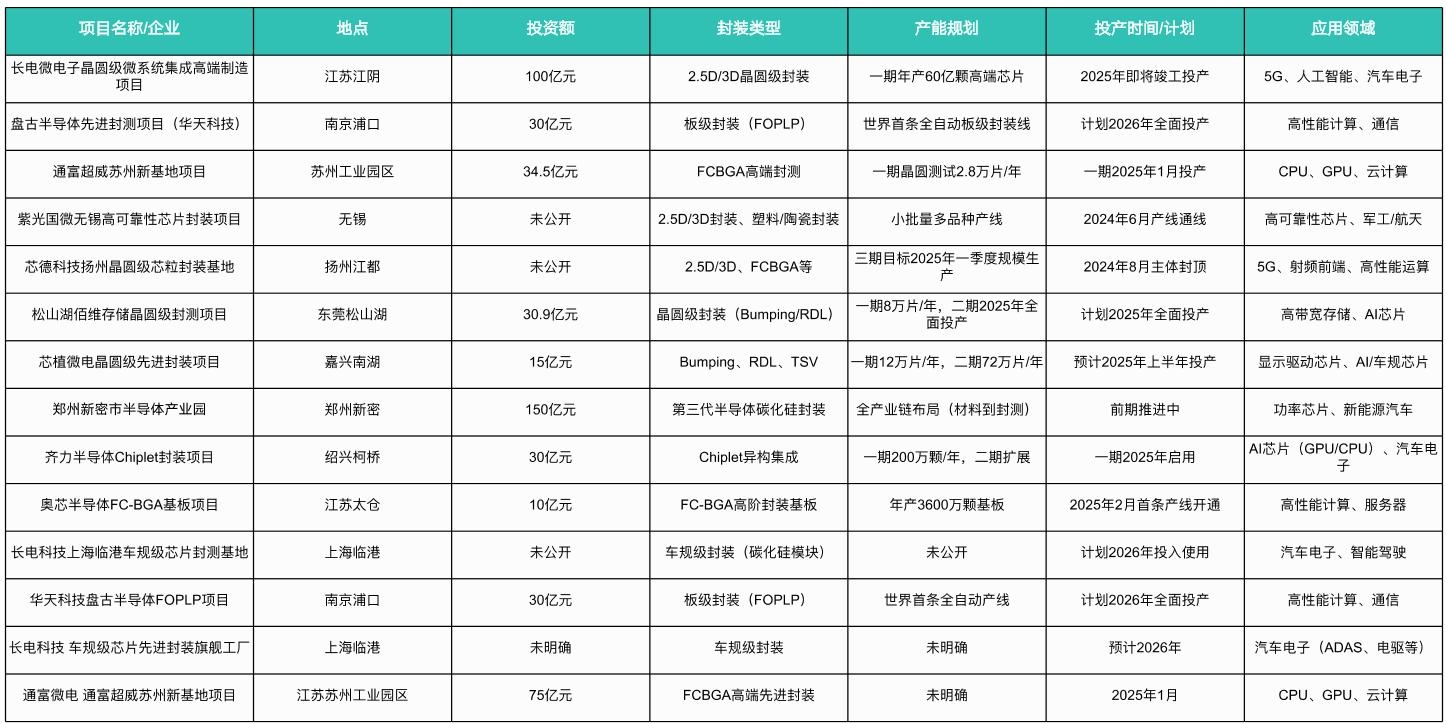 | 项目名称/企业 | 地点 | 投资额 | 封装类型 | 产能规划 | 投产时间/计划 | 应用领域 |
|---|---|---|---|---|---|---|
| 长电微电子晶圆级微系统集成高端制造项目 | 江苏江阴 | 100亿元 | 2.5D/3D晶圆级封装 | 一期年产60亿颗高端芯片 | 2025年即将竣工投产 | 5G、人工智能、汽车电子 |
| 盘古半导体先进封测项目（华天科技） | 南京浦口 | 30亿元 | 板级封装（FOPLP） | 世界首条全自动板级封装线 | 计划2026年全面投产 | 高性能计算、通信 |
| 通富超威苏州新基地项目 | 苏州工业园区 | 34.5亿元 | FCBGA高端封测 | 一期晶圆测试2.8万片/年 | 一期2025年1月投产 | CPU、GPU、云计算 |
| 紫光国微无锡高可靠性芯片封装项目 | 无锡 | 未公开 | 2.5D/3D封装、塑料/陶瓷封装 | 小批量多品种产线 | 2024年6月产线通线 | 高可靠性芯片、军工/航天 |
| 芯德科技扬州晶圆级芯粒封装基地 | 扬州江都 | 未公开 | 2.5D/3D、FCBGA等 | 三期目标2025年一季度规模生产 | 2024年8月主体封顶 | 5G、射频前端、高性能运算 |
| 松山湖佰维存储晶圆级封测项目 | 东莞松山湖 | 30.9亿元 | 晶圆级封装（Bumping/RDL） | 一期8万片/年，二期2025年全面投产 | 计划2025年全面投产 | 高带宽存储、AI芯片 |
| 芯植微电晶圆级先进封装项目 | 嘉兴南湖 | 15亿元 | Bumping、RDL、TSV | 一期12万片/年，二期72万片/年 | 预计2025年上半年投产 | 显示驱动芯片、AI/车规芯片 |
| 郑州新密市半导体产业园 | 郑州新密 | 150亿元 | 第三代半导体碳化硅封装 | 全产业链布局（材料到封测） | 前期推进中 | 功率芯片、新能源汽车 |
| 齐力半导体Chiplet封装项目 | 绍兴柯桥 | 30亿元 | Chiplet异构集成 | 一期200万颗/年，二期扩展 | 一期2025年启用 | AI芯片（GPU/CPU）、汽车电子 |
| 奥芯半导体FC-BGA基板项目 | 江苏太仓 | 10亿元 | FC-BGA高阶封装基板 | 年产3600万颗基板 | 2025年2月首条产线开通 | 高性能计算、服务器 |
| 长电科技上海临港车规级芯片封测基地 | 上海临港 | 未公开 | 车规级封装（碳化硅模块） | 未公开 | 计划2026年投入使用 | 汽车电子、智能驾驶 |
| 华天科技盘古半导体FOPLP项目 | 南京浦口 | 30亿元 | 板级封装（FOPLP） | 世界首条全自动产线 | 计划2026年全面投产 | 高性能计算、通信 |
| 长电科技 车规级芯片先进封装旗舰工厂 | 上海临港 | 未明确 | 车规级封装 | 未明确 | 预计2026年 | 汽车电子（ADAS、电驱等） |
| 通富微电 通富超威苏州新基地项目 | 江苏苏州工业园区 | 75亿元 | FCBGA高端先进封装 | 未明确 | 2025年1月 | CPU、GPU、云计算 |